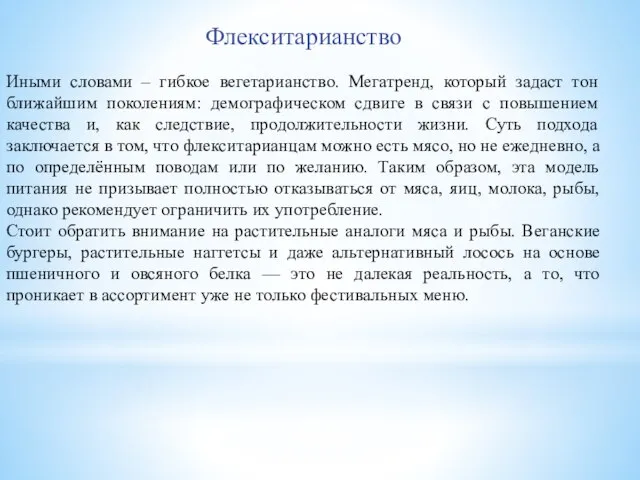 Флекситарианство

Иными словами – гибкое вегетарианство. Мегатренд, который задаст тон ближайшим поколениям: демографическом сдвиге в связи с повышением качества и, как следствие, продолжительности жизни. Суть подхода заключается в том, что флекситарианцам можно есть мясо, но не ежедневно, а по определённым поводам или по желанию. Таким образом, эта модель питания не призывает полностью отказываться от мяса, яиц, молока, рыбы, однако рекомендует ограничить их употребление.
Стоит обратить внимание на растительные аналоги мяса и рыбы. Веганские бургеры, растительные наггетсы и даже альтернативный лосось на основе пшеничного и овсяного белка — это не далекая реальность, а то, что проникает в ассортимент уже не только фестивальных меню.